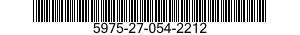 5975-27-054-2212